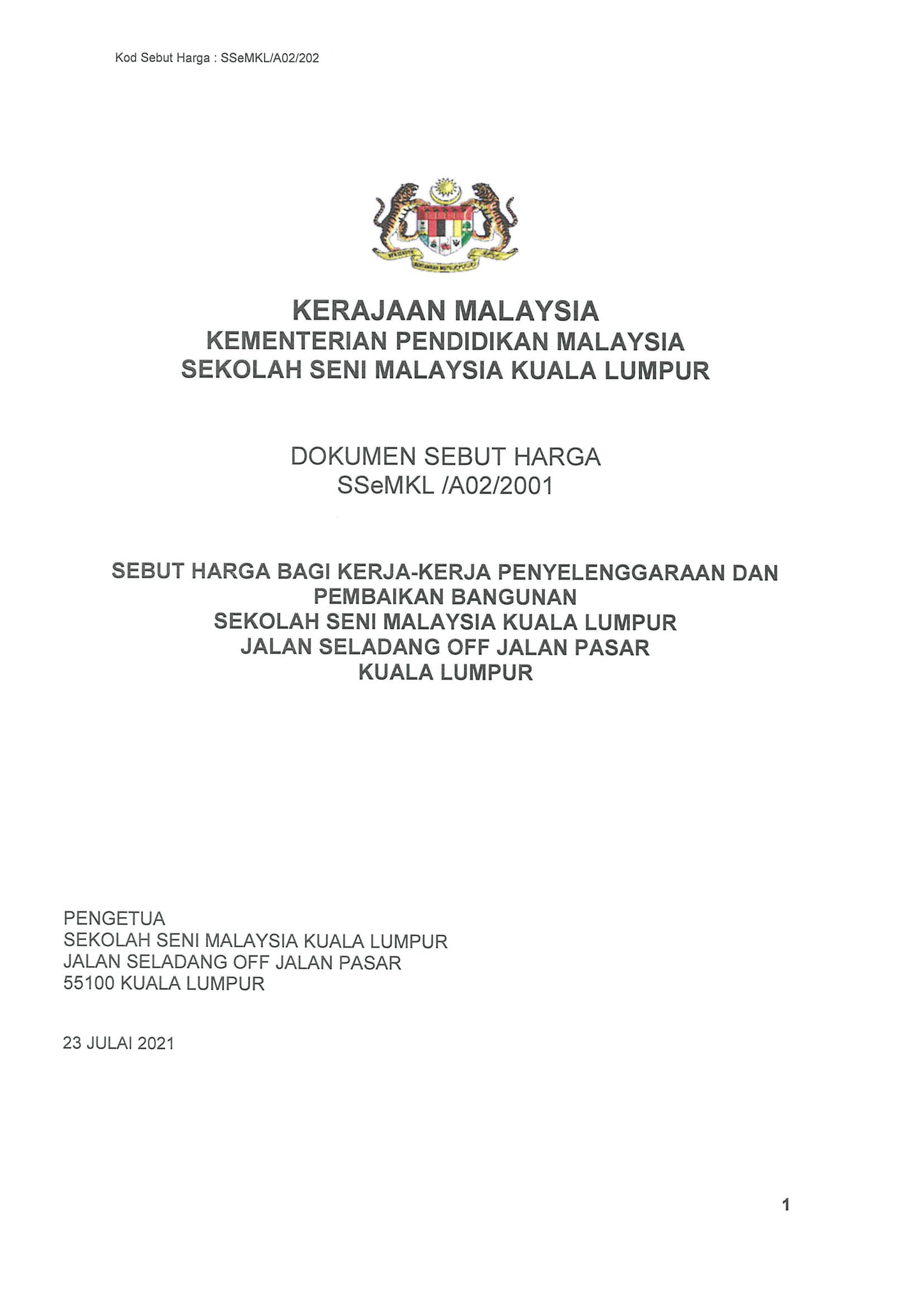 Kod Sebut Harga : SSeMKL/A02/202

KERAJAAN MALAYSIA
KEMENTERIAN PENDIDIKAN MALAYSIA
SEKOLAH SENI MALAYSIA KUALA LUMPUR

DOKUMEN SEBUT HARGA
SSeMKL /A02/2001

SEBUT HARGA BAGI KERJA-KERJA PENYELENGGARAAN DAN PEMBAIKAN BANGUNAN
SEKOLAH SENI MALAYSIA KUALA LUMPUR
JALAN SELADANG OFF JALAN PASAR
KUALA LUMPUR

PENGETUA
SEKOLAH SENI MALAYSIA KUALA LUMPUR
JALAN SELADANG OFF JALAN PASAR
55100 KUALA LUMPUR

23 JULAI 2021

1